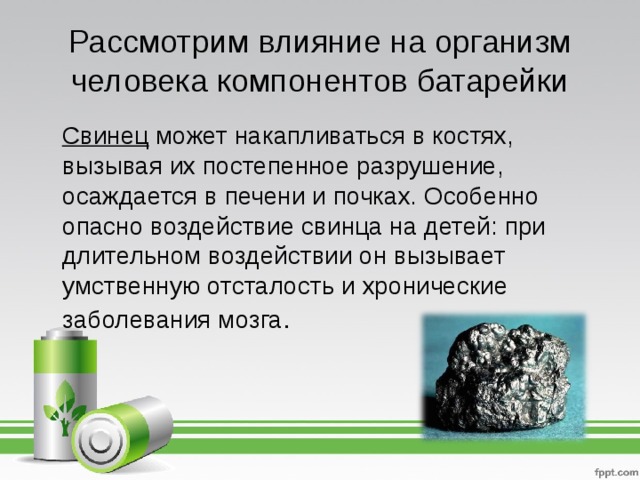 Рассмотрим влияние на организм человека компонентов батарейки

Свинец может накапливаться в костях, вызывая их постепенное разрушение, осаждается в печени и почках. Особенно опасно воздействие свинца на детей: при длительном воздействии он вызывает умственную отсталость и хронические заболевания мозга.

fppt.com